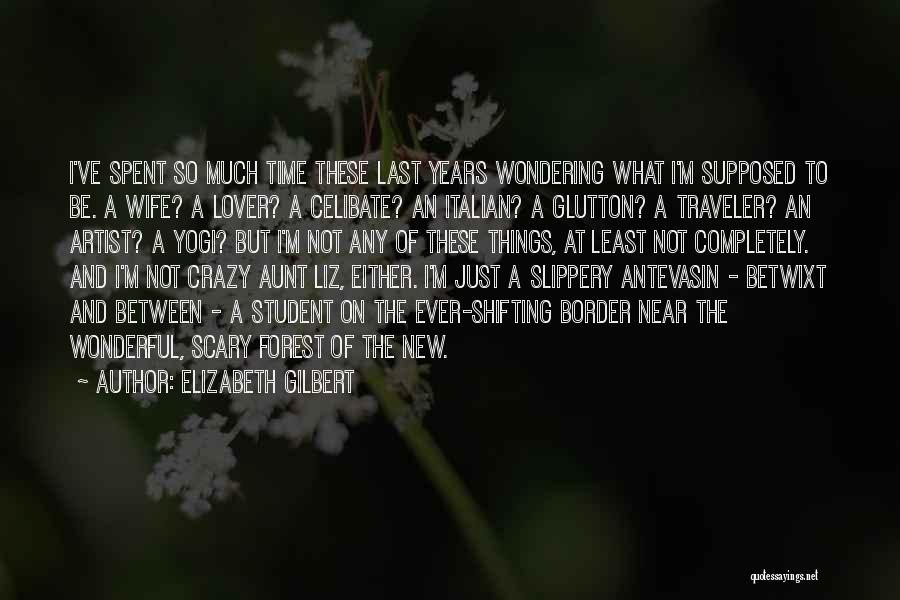 I'VE SPENT SO MUCH TIME THESE LAST YEARS WONDERING WHAT I'M SUPPOSED TO BE. A WIFE? A LOVER? A CELIBATE? AN ITALIAN? A GLUTTON? A TRAVELER? AN ARTIST? A YOGI? BUT I'M NOT ANY OF THESE THINGS, AT LEAST NOT COMPLETELY. AND I'M NOT CRAZY AUNT LIZ, EITHER. I'M JUST A SLIPPERY ANTEVASIN - BETWIXT AND BETWEEN - A STUDENT ON THE EVER-SHIFTING BORDER NEAR THE WONDERFUL, SCARY FOREST OF THE NEW.

~ AUTHOR: ELIZABETH GILBERT

quotessayings.net